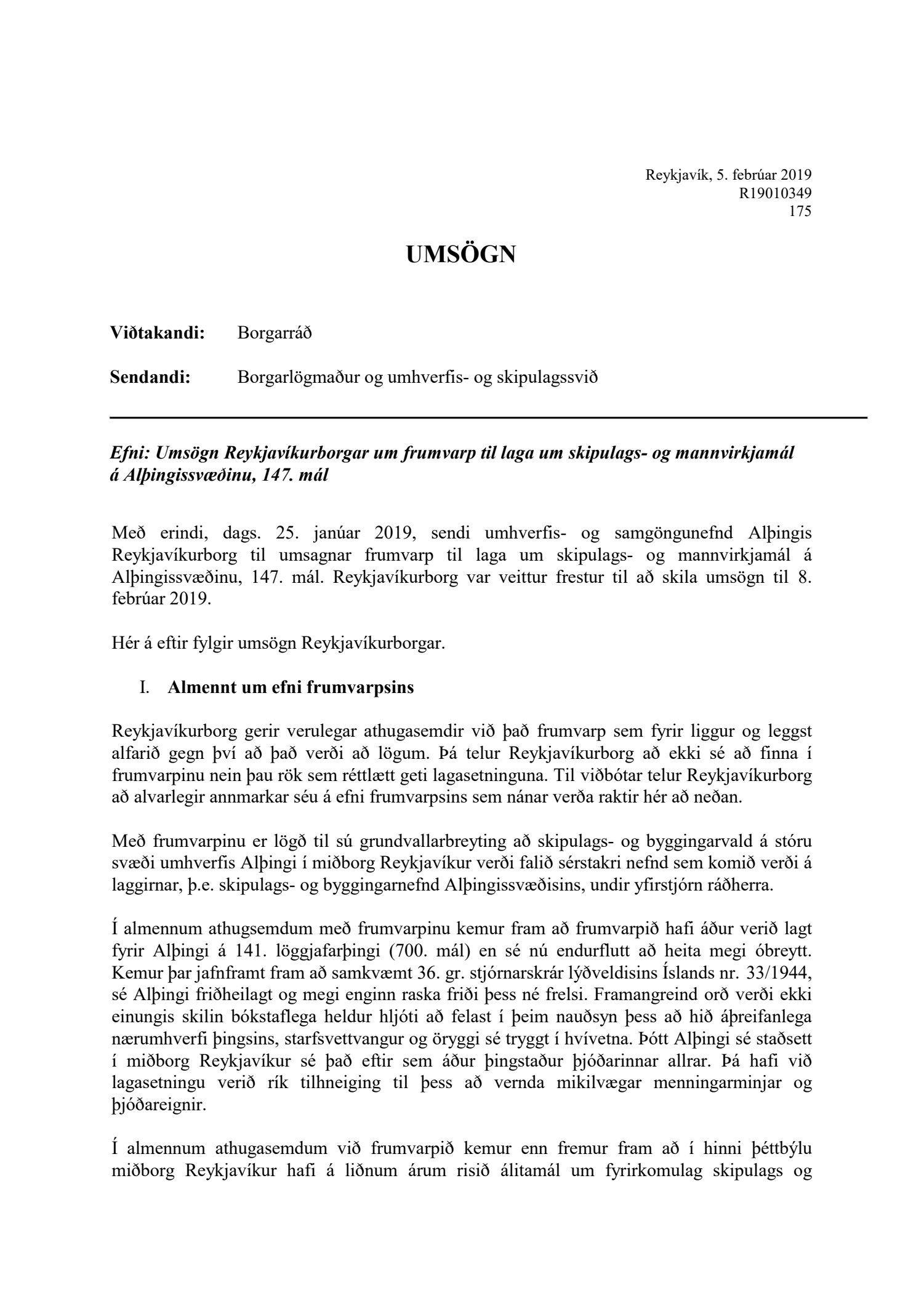 Reykjavík, 5. febrúar 2019
R19010349
175

UMSÖGN

Viðtakandi: Borgarráð

Sendandi: Borgarlögmaður og umhverfis- og skipulagssvið

Efni: Umsögn Reykjavíkurborgar um frumvarp til laga um skipulags- og mannvirkjamál á Alþingissvæðinu, 147. mál

Með erindi, dags. 25. janúar 2019, sendi umhverfis- og samgöngunefnd Alþingis Reykjavíkurborg til umsagnar frumvarp til laga um skipulags- og mannvirkjamál á Alþingissvæðinu, 147. mál. Reykjavíkurborg var veittur frestur til að skila umsögn til 8. febrúar 2019.

Hér á eftir fylgir umsögn Reykjavíkurborgar.

I. Almennt um efni frumvarpsins

Reykjavíkurborg gerir verulegar athugasemdir við það frumvarp sem fyrir liggur og leggst alfarið gegn því að það verði að lögum. Þá telur Reykjavíkurborg að ekki sé að finna í frumvarpinu nein þau rök sem réttlætt geti lagasetninguna. Til viðbótar telur Reykjavíkurborg að alvarlegir annmarkar séu á efni frumvarpsins sem nánar verða raktir hér að neðan.

Með frumvarpinu er lögð til sú grundvallarbreyting að skipulags- og byggingarvald á stóru svæði umhverfis Alþingi í miðborg Reykjavíkur verði falið sérstakri nefnd sem komið verði á laggirnar, þ.e. skipulags- og byggingarnefnd Alþingissvæðisins, undir yfirstjórn ráðherra.

Í almennum athugsemdum með frumvarpinu kemur fram að frumvarpið hafi áður verið lagt fyrir Alþingi á 141. löggjafarþingi (700. mál) en sé nú endurflutt að heita megi óbreytt. Kemur þar jafnframt fram að samkvæmt 36. gr. stjórnarskrár lýðveldisins Íslands nr. 33/1944, sé Alþingi friðheilagt og megi enginn raska friði þess né frelsi. Framangreind orð verði ekki einungis skilin bókstaflega heldur hljóti að felast í þeim nauðsyn þess að hið áþreifanlega nærumhverfi þingsins, starfsvettvangur og öryggi sé tryggt í hvívetna. Þótt Alþingi sé staðsett í miðborg Reykjavíkur sé það eftir sem áður þingstaður þjóðarinnar allrar. Þá hafi við lagasetningu verið rík tilhneiging til þess að vernda mikilvægar menningarminjar og þjóðareignir.

Í almennum athugasemdum við frumvarpið kemur enn fremur fram að í hinni þéttbýlu miðborg Reykjavíkur hafi á liðnum árum risið álitamál um fyrirkomulag skipulags og